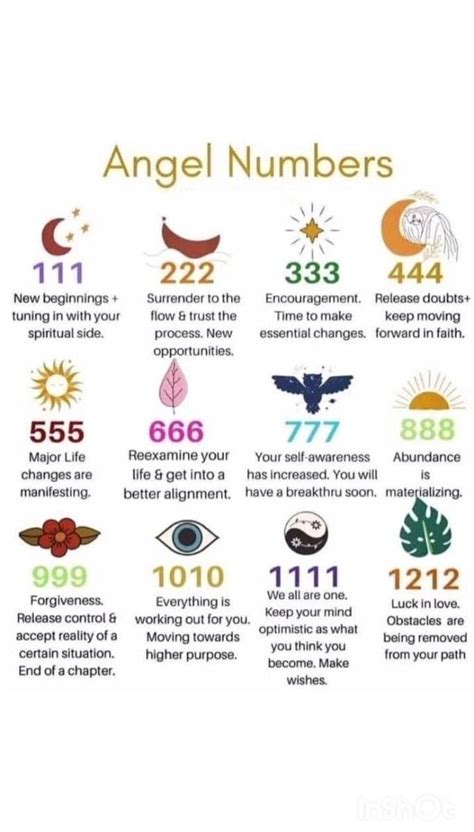 Angel Numbers

111
New beginnings + tuning in with your spiritual side.

222
Surrender to the flow & trust the process. New opportunities.

333
Encouragement. Time to make essential changes.

444
Release doubts+ keep moving forward in faith.

555
Major Life changes are manifesting.

666
Reexamine your life & get into a better alignment.

777
Your self-awareness has increased. You will have a breakthru soon.

888
Abundance is materializing.

999
Forgiveness. Release control & accept reality of a certain situation. End of a chapter.

1010
Everything is working out for you. Moving towards higher purpose.

1111
We all are one. Keep your mind optimistic as what you think you become. Make wishes.

1212
Luck in love. Obstacles are being removed from your path

InShOt